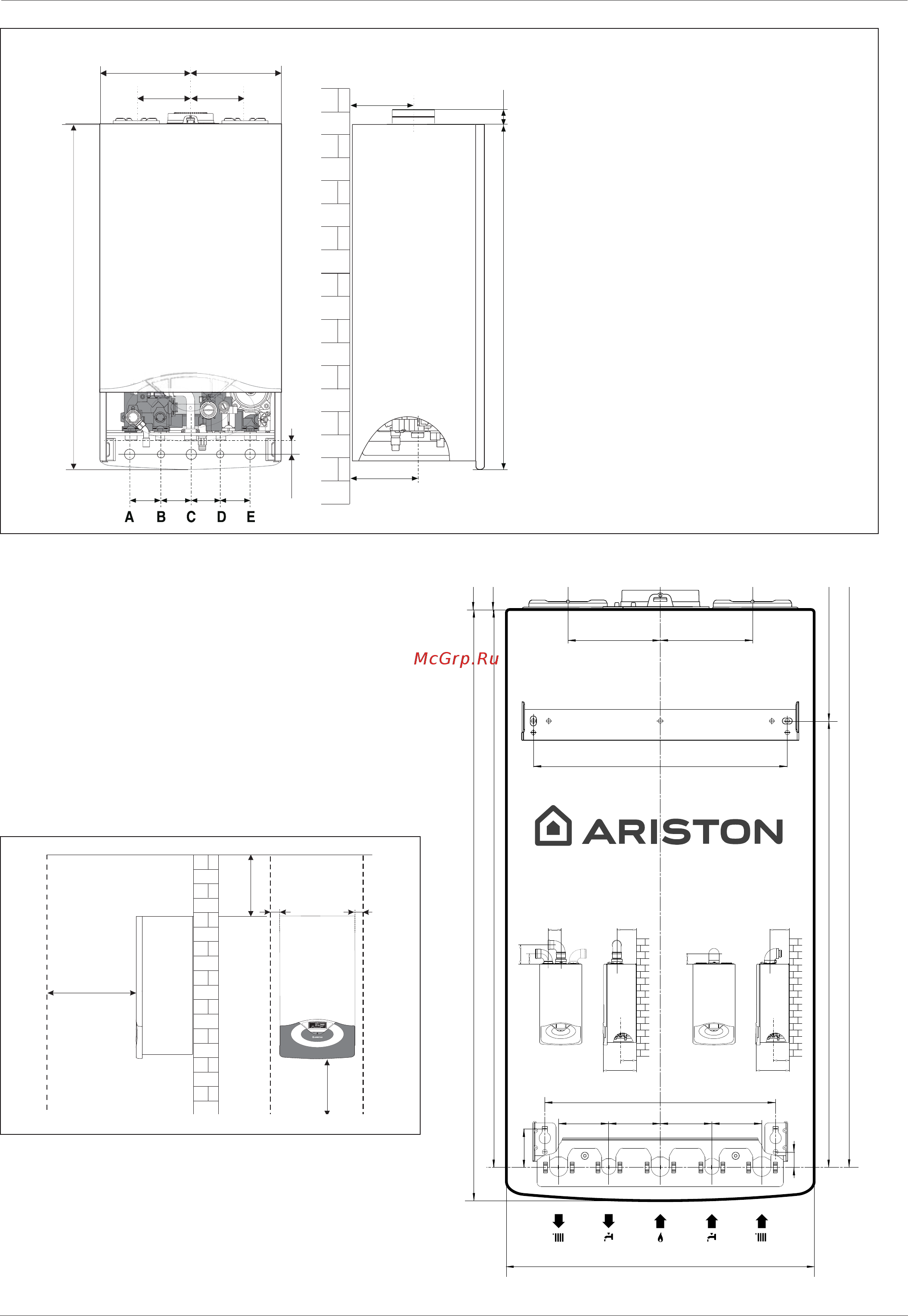 A B C D E

McGrp.Ru

ARISTON